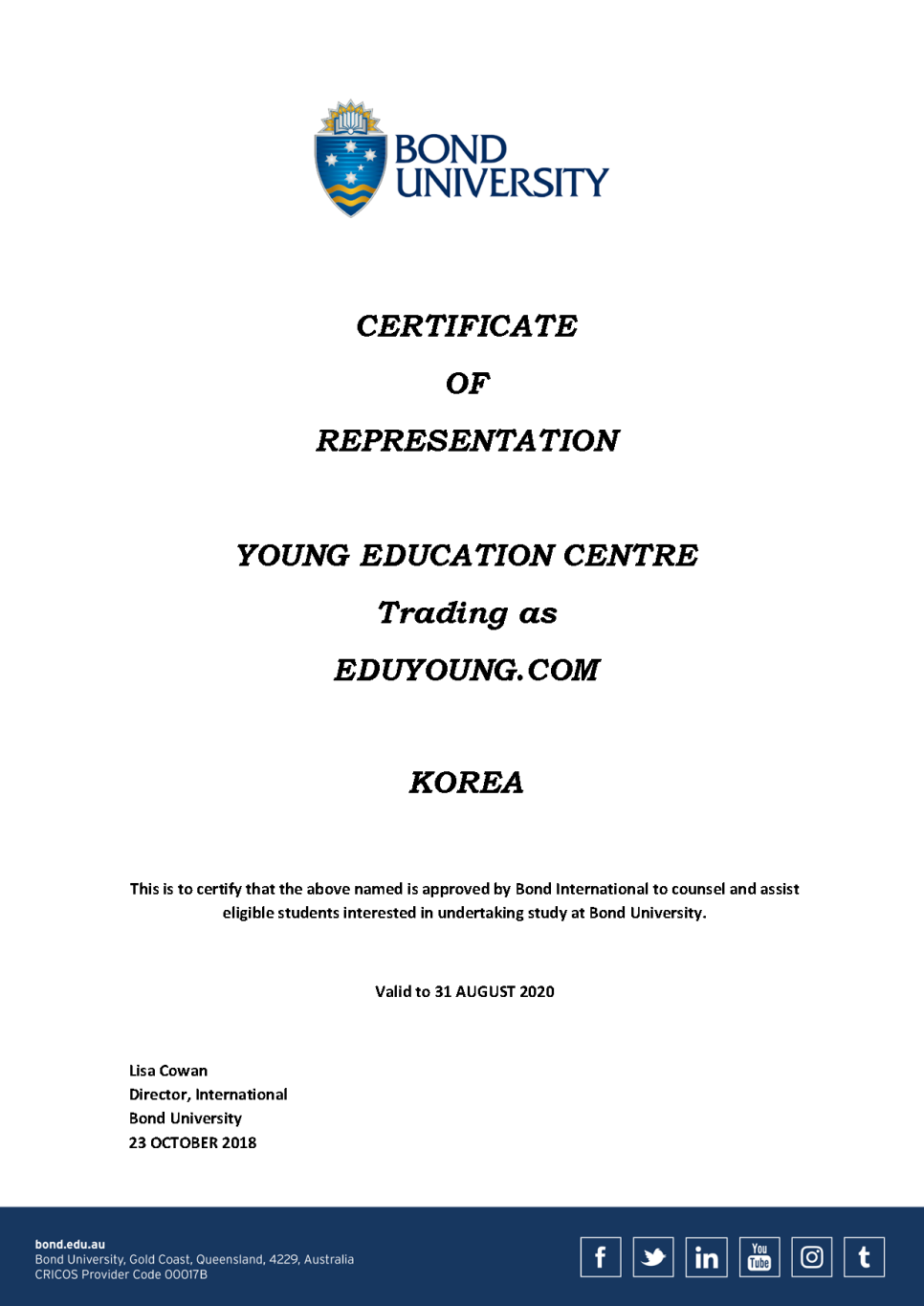 BOND UNIVERSITY

CERTIFICATE

OF

REPRESENTATION

YOUNG EDUCATION CENTRE

Trading as

EDUYOUNG.COM

KOREA

This is to certify that the above named is approved by Bond International to counsel and assist eligible students interested in undertaking study at Bond University.

Valid to 31 AUGUST 2020

Lisa Cowan
Director, International
Bond University
23 OCTOBER 2018

bond.edu.au
Bond University, Gold Coast, Queensland, 4229, Australia
CRICOS Provider Code 00017B

f in You Tube t